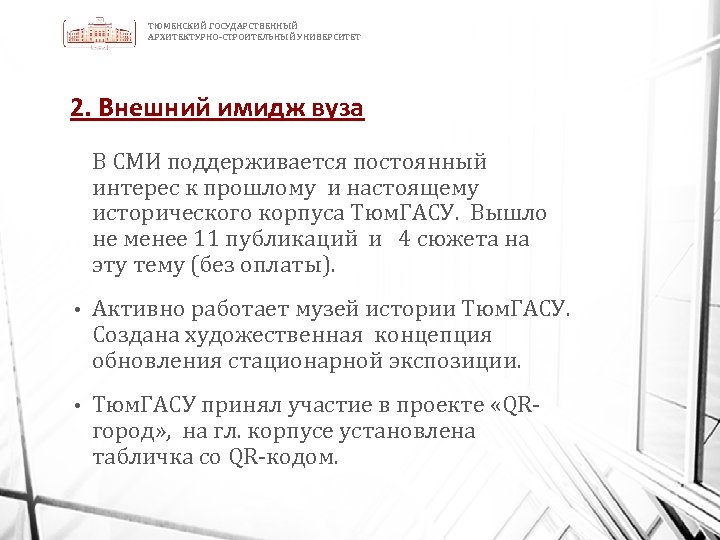 ТЮМЕНСКИЙ ГОСУДАРСТВЕННЫЙ
АРХИТЕКТУРНО-СТРОИТЕЛЬНЫЙ УНИВЕРСИТЕТ

2. Внешний имидж вуза

В СМИ поддерживается постоянный интерес к прошлому и настоящему исторического корпуса ТюмГАСУ. Вышло не менее 11 публикаций и 4 сюжета на эту тему (без оплаты).

• Активно работает музей истории ТюмГАСУ. Создана художественная концепция обновления стационарной экспозиции.

• ТюмГАСУ принял участие в проекте «QR-город», на гл. корпусе установлена табличка со QR-кодом.